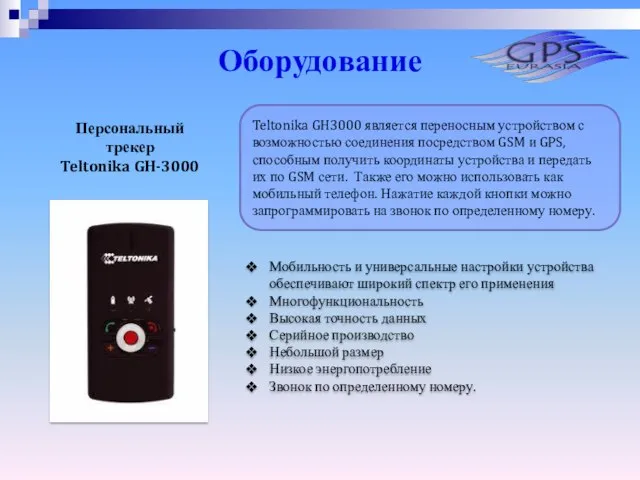 Оборудование

GPS EURASIA

Персональный трекер Teltonika GH-3000

TELTONIKA

Teltonika GH3000 является переносным устройством с возможностью соединения посредством GSM и GPS, способным получить координаты устройства и передать их по GSM сети. Также его можно использовать как мобильный телефон. Нажатие каждой кнопки можно запрограммировать на звонок по определенному номеру.

❖ Мобильность и универсальные настройки устройства обеспечивают широкий спектр его применения
❖ Многофункциональность
❖ Высокая точность данных
❖ Серийное производство
❖ Небольшой размер
❖ Низкое энергопотребление
❖ Звонок по определенному номеру.